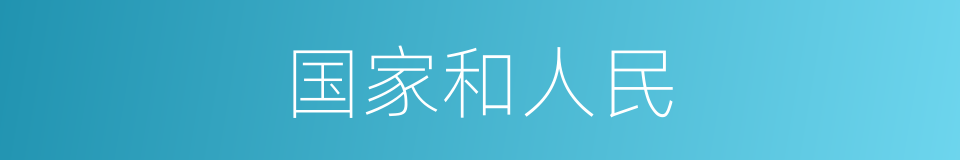 国家和人民